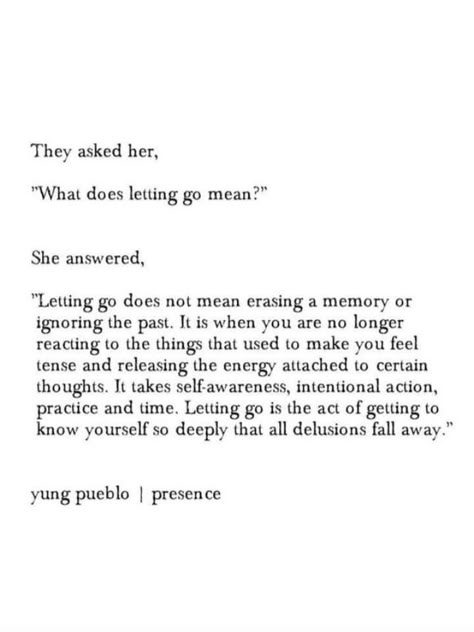 They asked her,

"What does letting go mean?"

She answered,

"Letting go does not mean erasing a memory or ignoring the past. It is when you are no longer reacting to the things that used to make you feel tense and releasing the energy attached to certain thoughts. It takes self-awareness, intentional action, practice and time. Letting go is the act of getting to know yourself so deeply that all delusions fall away."

yung pueblo | presence